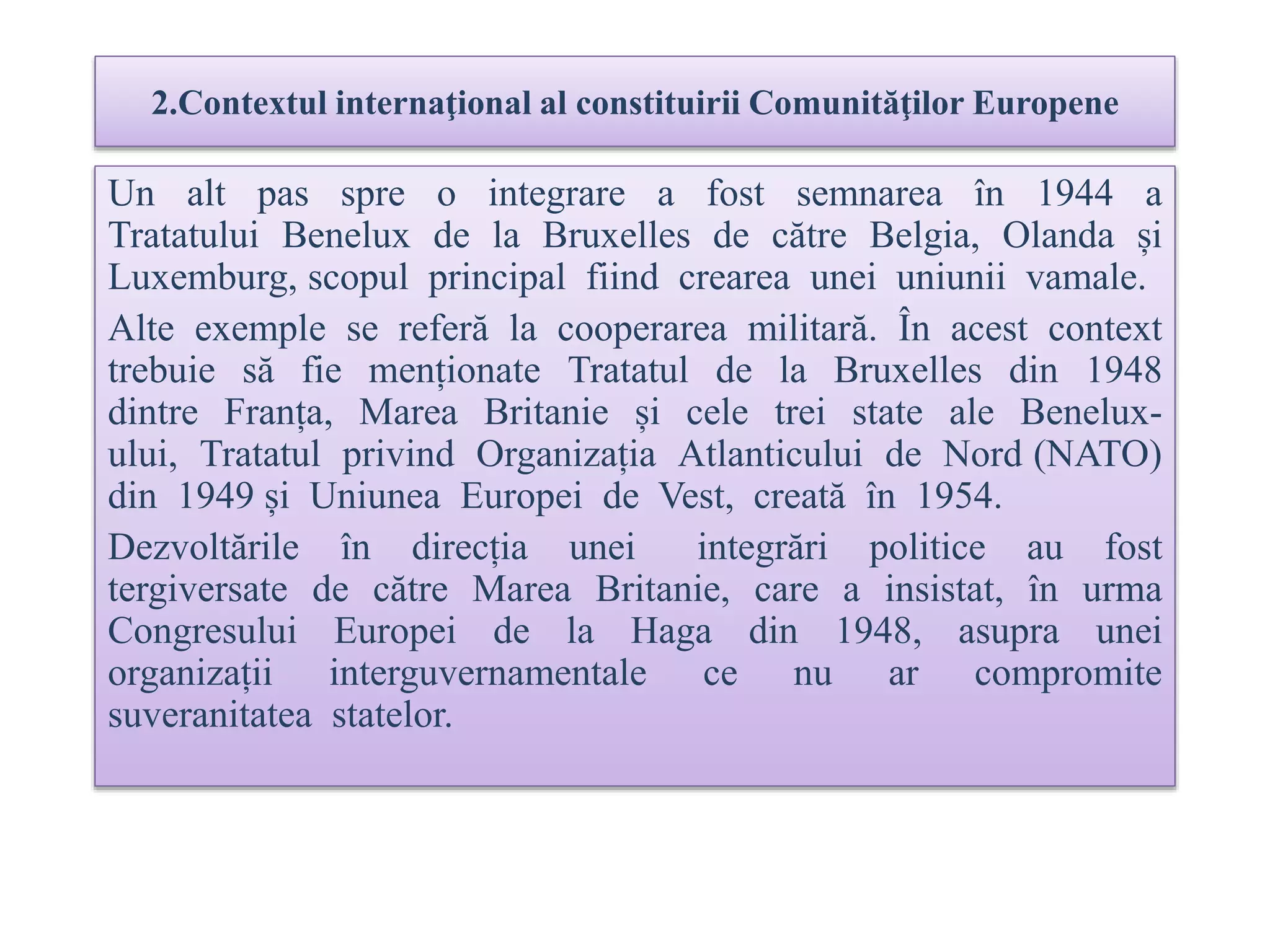 2.Contextul internaţional al constituirii Comunităţilor Europene

Un alt pas spre o integrare a fost semnarea în 1944 a Tratatului Benelux de la Bruxelles de către Belgia, Olanda și Luxemburg, scopul principal fiind crearea unei uniunii vamale.

Alte exemple se referă la cooperarea militară. În acest context trebuie să fie menționate Tratatul de la Bruxelles din 1948 dintre Franța, Marea Britanie și cele trei state ale Benelux-ului, Tratatul privind Organizația Atlanticului de Nord (NATO) din 1949 și Uniunea Europei de Vest, creată în 1954.

Dezvoltările în direcția unei integrări politice au fost tergiversate de către Marea Britanie, care a insistat, în urma Congresului Europei de la Haga din 1948, asupra unei organizații interguvernamentale ce nu ar compromite suveranitatea statelor.